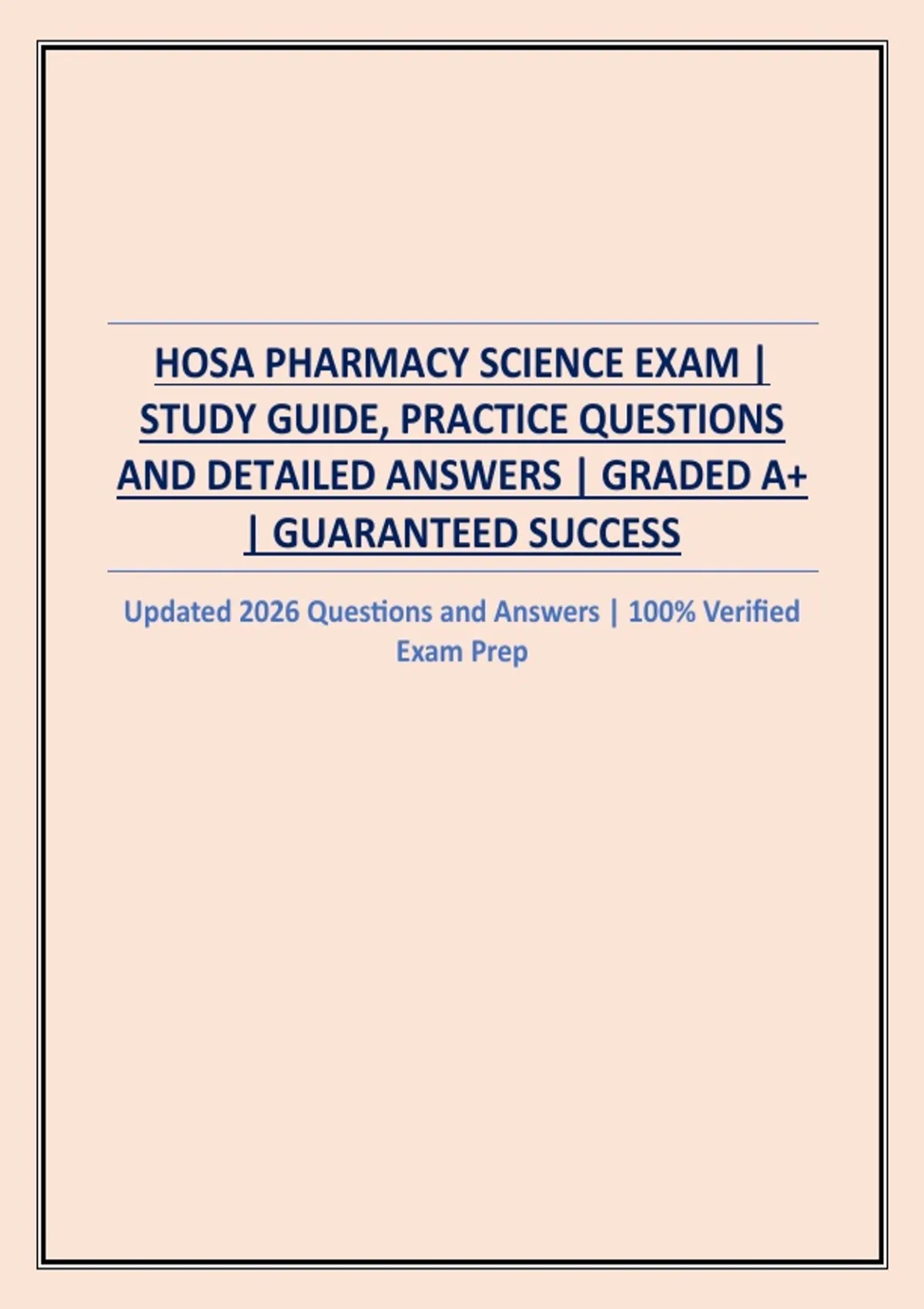 HOSA PHARMACY SCIENCE EXAM | STUDY GUIDE, PRACTICE QUESTIONS AND DETAILED ANSWERS | GRADED A+ | GUARANTEED SUCCESS

Updated 2026 Questions and Answers | 100% Verified Exam Prep